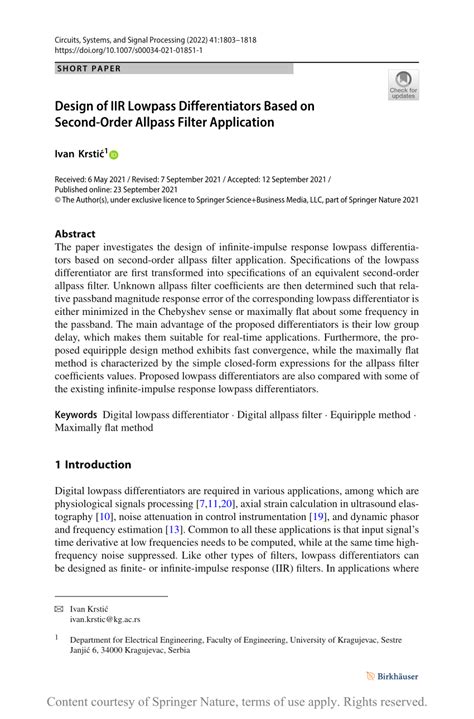 Circuits, Systems, and Signal Processing (2022) 41:1803–1818
https://doi.org/10.1007/s00034-021-01851-1

SHORT PAPER

Check for updates

Design of IIR Lowpass Differentiators Based on Second-Order Allpass Filter Application

Ivan Krstić$^1$

Received: 6 May 2021 / Revised: 7 September 2021 / Accepted: 12 September 2021 / Published online: 23 September 2021
© The Author(s), under exclusive licence to Springer Science+Business Media, LLC, part of Springer Nature 2021

Abstract
The paper investigates the design of infinite-impulse response lowpass differentiators based on second-order allpass filter application. Specifications of the lowpass differentiator are first transformed into specifications of an equivalent second-order allpass filter. Unknown allpass filter coefficients are then determined such that relative passband magnitude response error of the corresponding lowpass differentiator is either minimized in the Chebyshev sense or maximally flat about some frequency in the passband. The main advantage of the proposed differentiators is their low group delay, which makes them suitable for real-time applications. Furthermore, the proposed equiripple design method exhibits fast convergence, while the maximally flat method is characterized by the simple closed-form expressions for the allpass filter coefficients values. Proposed lowpass differentiators are also compared with some of the existing infinite-impulse response lowpass differentiators.

Keywords Digital lowpass differentiator · Digital allpass filter · Equiripple method · Maximally flat method

1 Introduction

Digital lowpass differentiators are required in various applications, among which are physiological signals processing [7,11,20], axial strain calculation in ultrasound elastography [10], noise attenuation in control instrumentation [19], and dynamic phasor and frequency estimation [13]. Common to all these applications is that input signal's time derivative at low frequencies needs to be computed, while at the same time high-frequency noise suppressed. Like other types of filters, lowpass differentiators can be designed as finite- or infinite-impulse response (IIR) filters. In applications where

Ivan Krstić
ivan.krstic@kg.ac.rs

$^1$ Department for Electrical Engineering, Faculty of Engineering, University of Kragujevac, Sestre Janjić 6, 34000 Kragujevac, Serbia

Birkhäuser

Content courtesy of Springer Nature, terms of use apply. Rights reserved.